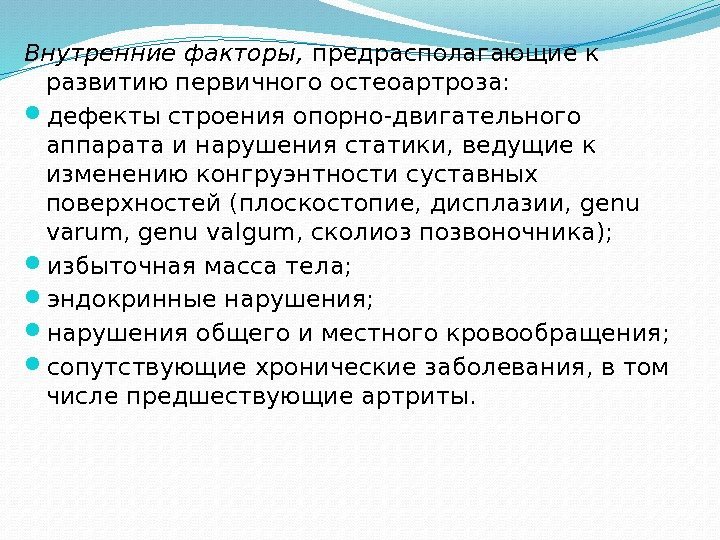 Внутренние факторы, предрасполагающие к развитию первичного остеоартроза:

дефекты строения опорно-двигательного аппарата и нарушения статики, ведущие к изменению конгруэнтности суставных поверхностей (плоскостопие, дисплазии, genu varum, genu valgum, сколиоз позвоночника);

избыточная масса тела;

эндокринные нарушения;

нарушения общего и местного кровообращения;

сопутствующие хронические заболевания, в том числе предшествующие артриты.